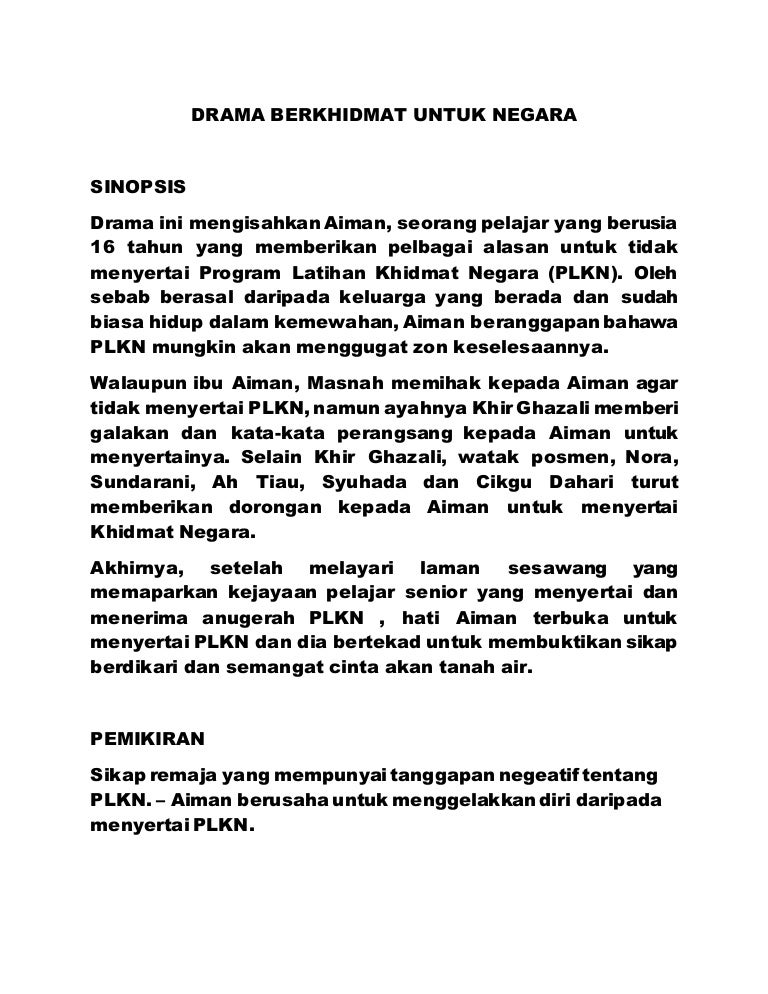 DRAMA BERKHIDMAT UNTUK NEGARA

SINOPSIS

Drama ini mengisahkan Aiman, seorang pelajar yang berusia 16 tahun yang memberikan pelbagai alasan untuk tidak menyertai Program Latihan Khidmat Negara (PLKN). Oleh sebab berasal daripada keluarga yang berada dan sudah biasa hidup dalam kemewahan, Aiman beranggapan bahawa PLKN mungkin akan menggugat zon keselesaannya.

Walaupun ibu Aiman, Masnah memihak kepada Aiman agar tidak menyertai PLKN, namun ayahnya Khir Ghazali memberi galakan dan kata-kata perangsang kepada Aiman untuk menyertainya. Selain Khir Ghazali, watak posmen, Nora, Sundarani, Ah Tiau, Syuhada dan Cikgu Dahari turut memberikan dorongan kepada Aiman untuk menyertai Khidmat Negara.

Akhirnya, setelah melayari laman sesawang yang memaparkan kejayaan pelajar senior yang menyertai dan menerima anugerah PLKN , hati Aiman terbuka untuk menyertai PLKN dan dia bertekad untuk membuktikan sikap berdikari dan semangat cinta akan tanah air.

PEMIKIRAN

Sikap remaja yang mempunyai tanggapan negeatif tentang PLKN. – Aiman berusaha untuk menggelakkan diri daripada menyertai PLKN.